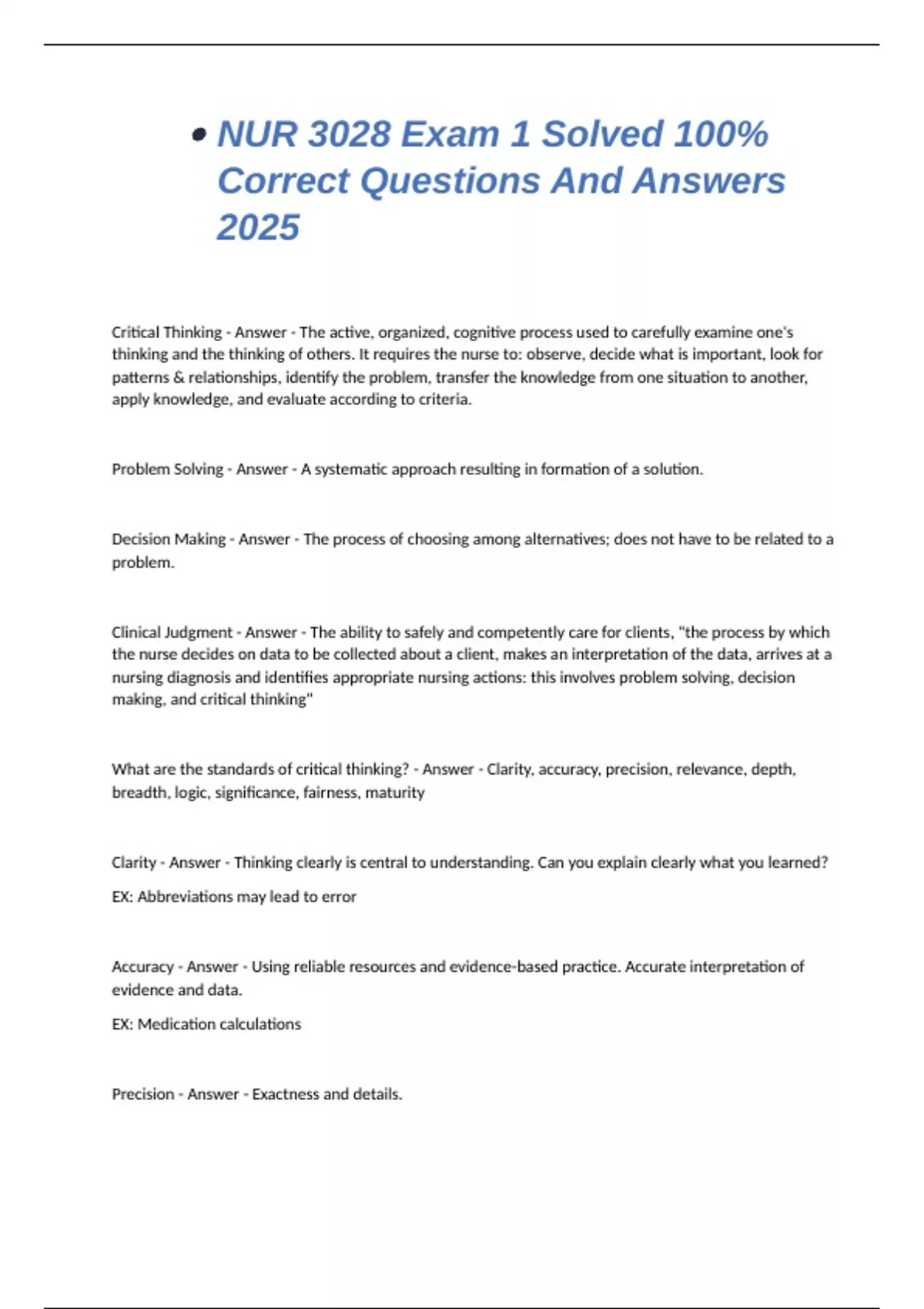 • NUR 3028 Exam 1 Solved 100% Correct Questions And Answers 2025

Critical Thinking - Answer - The active, organized, cognitive process used to carefully examine one's thinking and the thinking of others. It requires the nurse to: observe, decide what is important, look for patterns & relationships, identify the problem, transfer the knowledge from one situation to another, apply knowledge, and evaluate according to criteria.

Problem Solving - Answer - A systematic approach resulting in formation of a solution.

Decision Making - Answer - The process of choosing among alternatives; does not have to be related to a problem.

Clinical Judgment - Answer - The ability to safely and competently care for clients, "the process by which the nurse decides on data to be collected about a client, makes an interpretation of the data, arrives at a nursing diagnosis and identifies appropriate nursing actions: this involves problem solving, decision making, and critical thinking"

What are the standards of critical thinking? - Answer - Clarity, accuracy, precision, relevance, depth, breadth, logic, significance, fairness, maturity

Clarity - Answer - Thinking clearly is central to understanding. Can you explain clearly what you learned?

EX: Abbreviations may lead to error

Accuracy - Answer - Using reliable resources and evidence-based practice. Accurate interpretation of evidence and data.

EX: Medication calculations

Precision - Answer - Exactness and details.